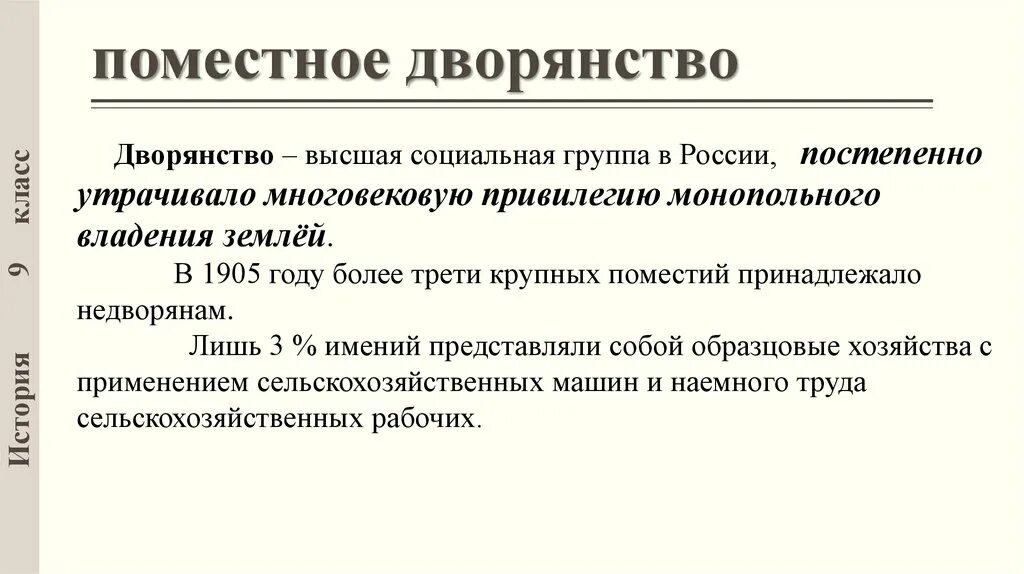 История 9 класс

поместное дворянство

Дворянство – высшая социальная группа в России, постепенно утрачивало многовековую привилегию монопольного владения землёй.

В 1905 году более трети крупных поместий принадлежало недворянам.

Лишь 3 % имений представляли собой образцовые хозяйства с применением сельскохозяйственных машин и наемного труда сельскохозяйственных рабочих.